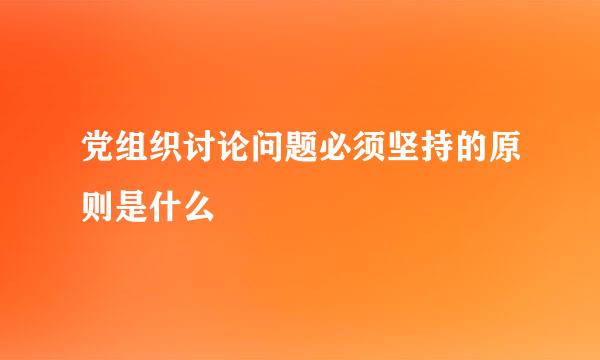 党组织讨论问题必须坚持的原则是什么